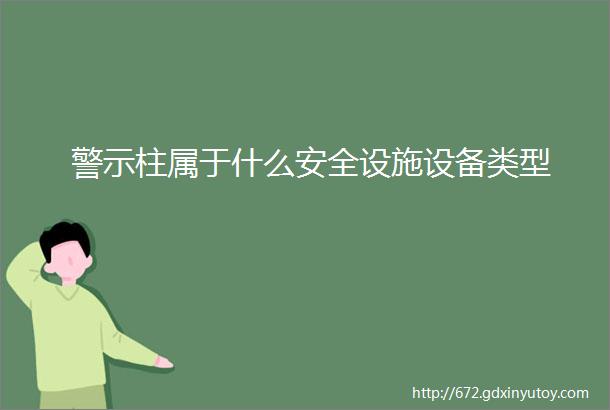 警示柱属于什么安全设施设备类型

http://672.gdxinyutoy.com